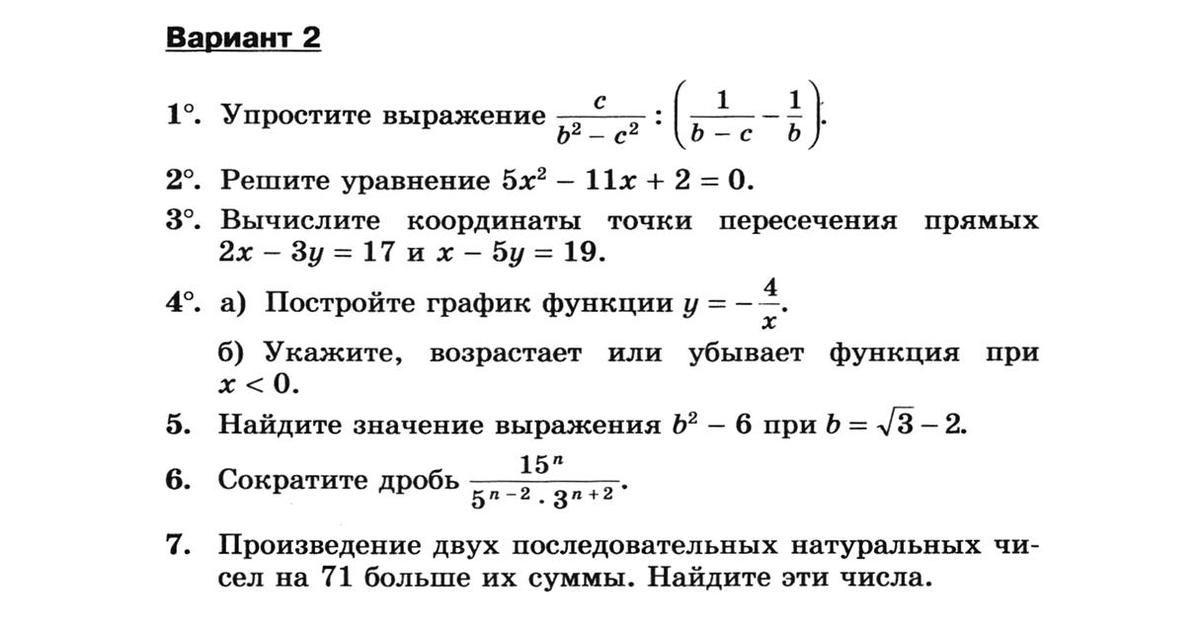 Вариант 2

1°. Упростите выражение $\frac{c}{b^2 - c^2} : \left(\frac{1}{b - c} - \frac{1}{b}\right)$.

2°. Решите уравнение $5x^2 - 11x + 2 = 0$.

3°. Вычислите координаты точки пересечения прямых $2x - 3y = 17$ и $x - 5y = 19$.

4°. а) Постройте график функции $y = -\frac{4}{x}$.

б) Укажите, возрастает или убывает функция при $x < 0$.

5. Найдите значение выражения $b^2 - 6$ при $b = \sqrt{3} - 2$.

6. Сократите дробь $\frac{15^n}{5^{n-2} \cdot 3^{n+2}}$.

7. Произведение двух последовательных натуральных чисел на 71 больше их суммы. Найдите эти числа.